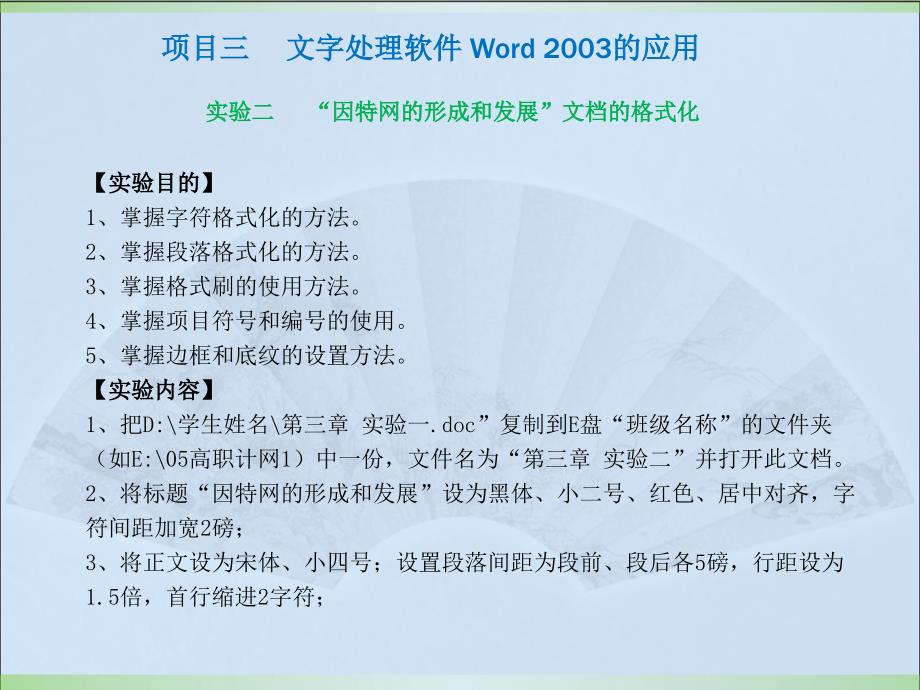 项目三　文字处理软件 Word 2003的应用

实验二　“因特网的形成和发展”文档的格式化

【实验目的】
1、掌握字符格式化的方法。
2、掌握段落格式化的方法。
3、掌握格式刷的使用方法。
4、掌握项目符号和编号的使用。
5、掌握边框和底纹的设置方法。
【实验内容】
1、把D:\学生姓名\第三章 实验一.doc”复制到E盘“班级名称”的文件夹（如E:\05高职计网1）中一份，文件名为“第三章 实验二”并打开此文档。
2、将标题“因特网的形成和发展”设为黑体、小二号、红色、居中对齐，字符间距加宽2磅；
3、将正文设为宋体、小四号；设置段落间距为段前、段后各5磅，行距设为1.5倍，首行缩进2字符；